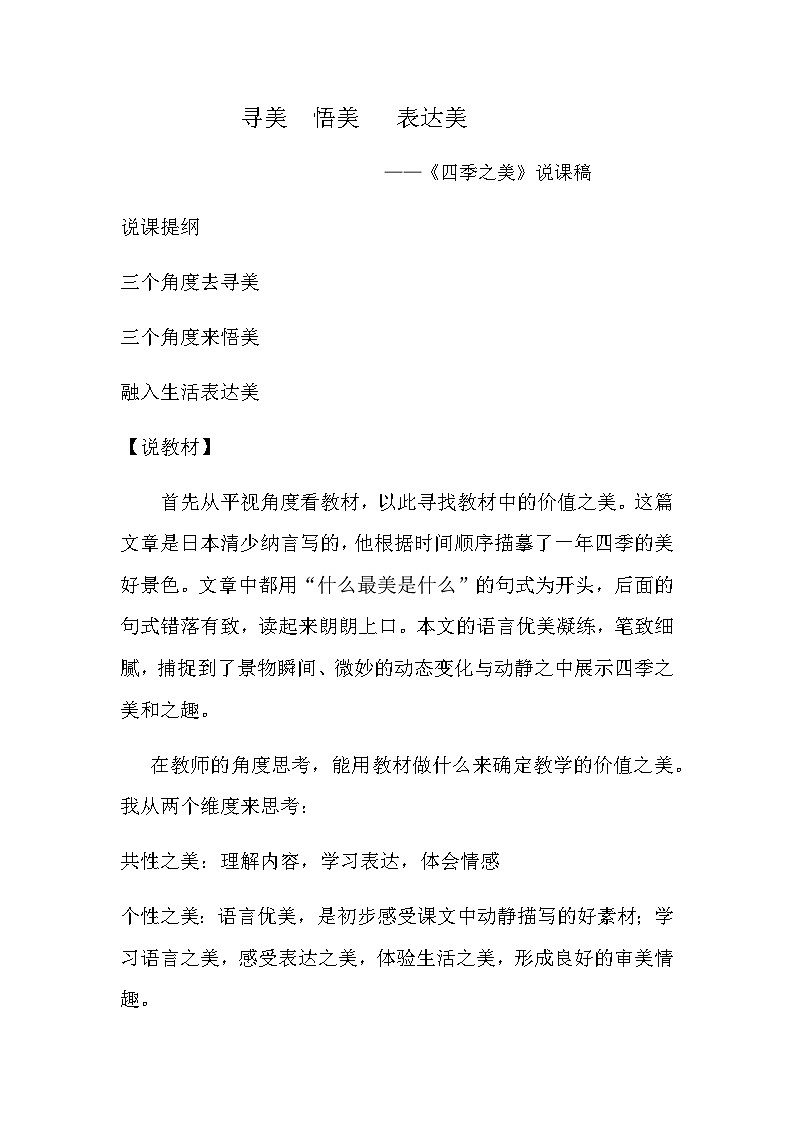 寻美　悟美　　表达美

——《四季之美》说课稿

说课提纲

三个角度去寻美

三个角度来悟美

融入生活表达美

【说教材】

首先从平视角度看教材，以此寻找教材中的价值之美。这篇文章是日本清少纳言写的，他根据时间顺序描摹了一年四季的美好景色。文章中都用“什么最美是什么”的句式为开头，后面的句式错落有致，读起来朗朗上口。本文的语言优美凝练，笔致细腻，捕捉到了景物瞬间、微妙的动态变化与动静之中展示四季之美和之趣。

在教师的角度思考，能用教材做什么来确定教学的价值之美。我从两个维度来思考：

共性之美：理解内容，学习表达，体会情感

个性之美：语言优美，是初步感受课文中动静描写的好素材；学习语言之美，感受表达之美，体验生活之美，形成良好的审美情趣。